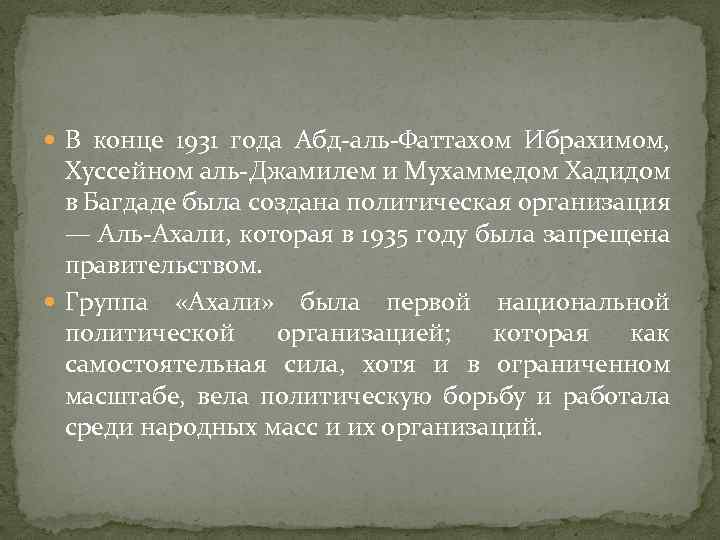 В конце 1931 года Абд-аль-Фаттахом Ибрахимом, Хуссейном аль-Джамилем и Мухаммедом Хадидом в Багдаде была создана политическая организация — Аль-Ахали, которая в 1935 году была запрещена правительством.

Группа «Ахали» была первой национальной политической организацией; которая как самостоятельная сила, хотя и в ограниченном масштабе, вела политическую борьбу и работала среди народных масс и их организаций.